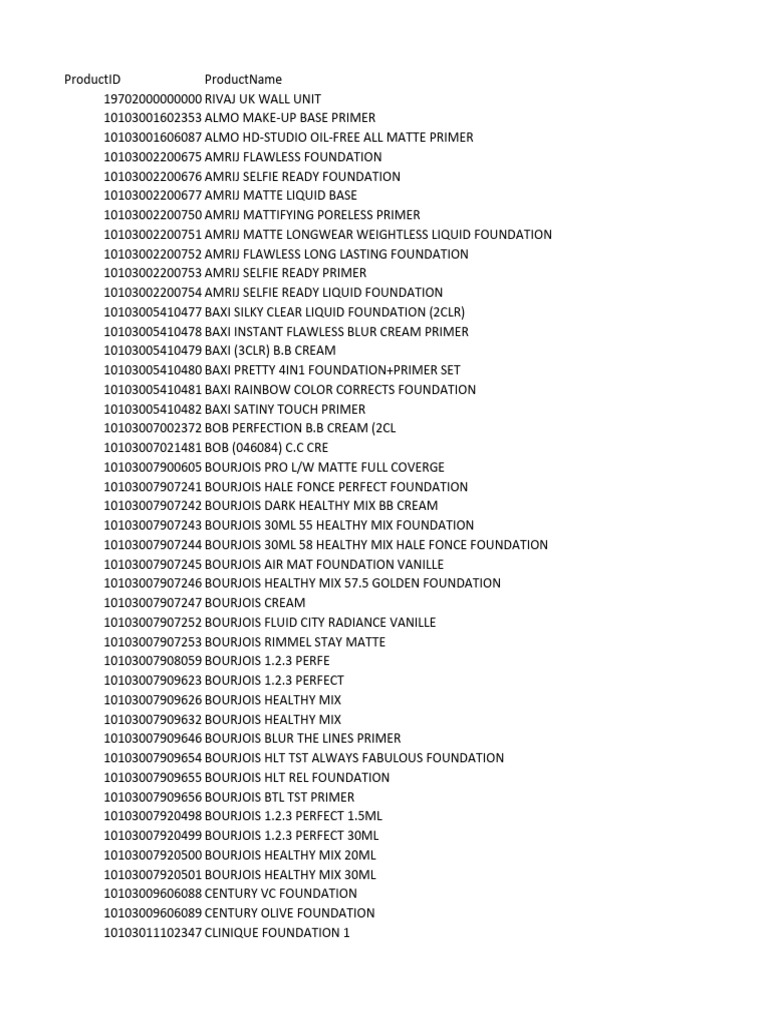 | ProductID | ProductName |
|---|---|
| 19702000000000 | RIVAJ UK WALL UNIT |
| 10103001602353 | ALMO MAKE-UP BASE PRIMER |
| 10103001606087 | ALMO HD-STUDIO OIL-FREE ALL MATTE PRIMER |
| 10103002200675 | AMRIJ FLAWLESS FOUNDATION |
| 10103002200676 | AMRIJ SELFIE READY FOUNDATION |
| 10103002200677 | AMRIJ MATTE LIQUID BASE |
| 10103002200750 | AMRIJ MATTIFYING PORELESS PRIMER |
| 10103002200751 | AMRIJ MATTE LONGWEAR WEIGHTLESS LIQUID FOUNDATION |
| 10103002200752 | AMRIJ FLAWLESS LONG LASTING FOUNDATION |
| 10103002200753 | AMRIJ SELFIE READY PRIMER |
| 10103002200754 | AMRIJ SELFIE READY LIQUID FOUNDATION |
| 10103005410477 | BAXI SILKY CLEAR LIQUID FOUNDATION (2CLR) |
| 10103005410478 | BAXI INSTANT FLAWLESS BLUR CREAM PRIMER |
| 10103005410479 | BAXI (3CLR) B.B CREAM |
| 10103005410480 | BAXI PRETTY 4IN1 FOUNDATION+PRIMER SET |
| 10103005410481 | BAXI RAINBOW COLOR CORRECTS FOUNDATION |
| 10103005410482 | BAXI SATINY TOUCH PRIMER |
| 10103007002372 | BOB PERFECTION B.B CREAM (2CL |
| 10103007021481 | BOB (046084) C.C CRE |
| 10103007900605 | BOURJOIS PRO L/W MATTE FULL COVERGE |
| 10103007907241 | BOURJOIS HALE FONCE PERFECT FOUNDATION |
| 10103007907242 | BOURJOIS DARK HEALTHY MIX BB CREAM |
| 10103007907243 | BOURJOIS 30ML 55 HEALTHY MIX FOUNDATION |
| 10103007907244 | BOURJOIS 30ML 58 HEALTHY MIX HALE FONCE FOUNDATION |
| 10103007907245 | BOURJOIS AIR MAT FOUNDATION VANILLE |
| 10103007907246 | BOURJOIS HEALTHY MIX 57.5 GOLDEN FOUNDATION |
| 10103007907247 | BOURJOIS CREAM |
| 10103007907252 | BOURJOIS FLUID CITY RADIANCE VANILLE |
| 10103007907253 | BOURJOIS RIMMEL STAY MATTE |
| 10103007908059 | BOURJOIS 1.2.3 PERFE |
| 10103007909623 | BOURJOIS 1.2.3 PERFECT |
| 10103007909626 | BOURJOIS HEALTHY MIX |
| 10103007909632 | BOURJOIS HEALTHY MIX |
| 10103007909646 | BOURJOIS BLUR THE LINES PRIMER |
| 10103007909654 | BOURJOIS HLT TST ALWAYS FABULOUS FOUNDATION |
| 10103007909655 | BOURJOIS HLT REL FOUNDATION |
| 10103007909656 | BOURJOIS BTL TST PRIMER |
| 10103007920498 | BOURJOIS 1.2.3 PERFECT 1.5ML |
| 10103007920499 | BOURJOIS 1.2.3 PERFECT 30ML |
| 10103007920500 | BOURJOIS HEALTHY MIX 20ML |
| 10103007920501 | BOURJOIS HEALTHY MIX 30ML |
| 10103009606088 | CENTURY VC FOUNDATION |
| 10103009606089 | CENTURY OLIVE FOUNDATION |
| 10103011102347 | CLINIQUE FOUNDATION 1 |